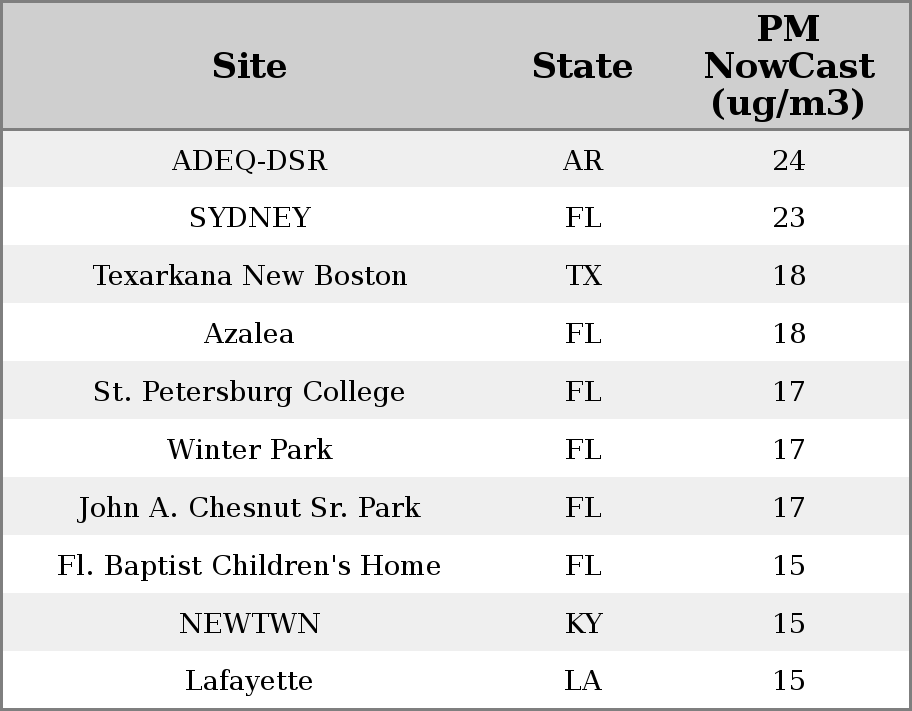 | Site | State | PM NowCast (ug/m3) |
|---|---|---|
| ADEQ-DSR | AR | 24 |
| SYDNEY | FL | 23 |
| Texarkana New Boston | TX | 18 |
| Azalea | FL | 18 |
| St. Petersburg College | FL | 17 |
| Winter Park | FL | 17 |
| John A. Chesnut Sr. Park | FL | 17 |
| Fl. Baptist Children's Home | FL | 15 |
| NEWTWN | KY | 15 |
| Lafayette | LA | 15 |